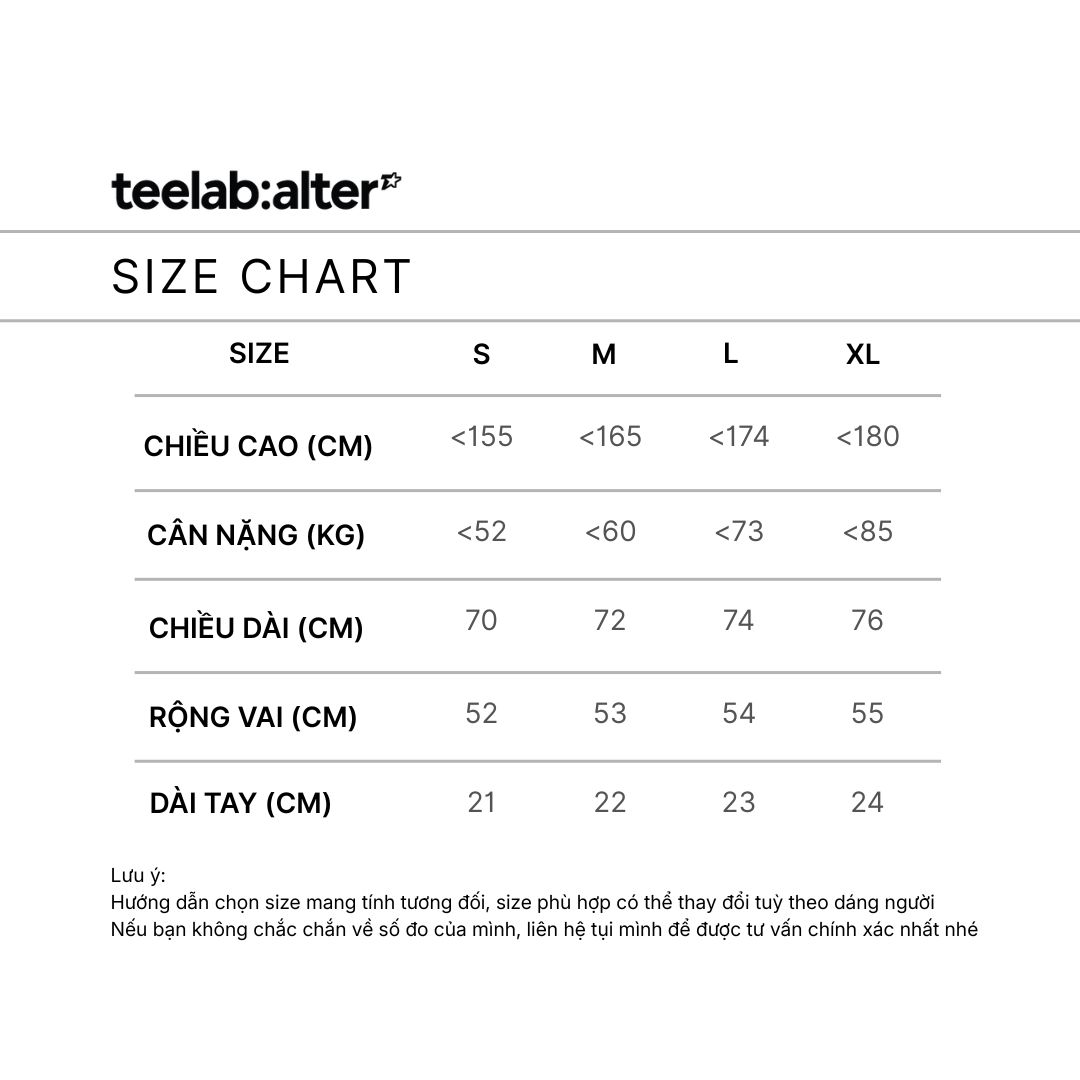 teelab:alter

SIZE CHART

| SIZE | S | M | L | XL |
|---|---|---|---|---|
| CHIỀU CAO (CM) | <155 | <165 | <174 | <180 |
| CÂN NẶNG (KG) | <52 | <60 | <73 | <85 |
| CHIỀU DÀI (CM) | 70 | 72 | 74 | 76 |
| RỘNG VAI (CM) | 52 | 53 | 54 | 55 |
| DÀI TAY (CM) | 21 | 22 | 23 | 24 |

Lưu ý:
Hướng dẫn chọn size mang tính tương đối, size phù hợp có thể thay đổi tuỳ theo dáng người
Nếu bạn không chắc chắn về số đo của mình, liên hệ tụi mình để được tư vấn chính xác nhất nhé